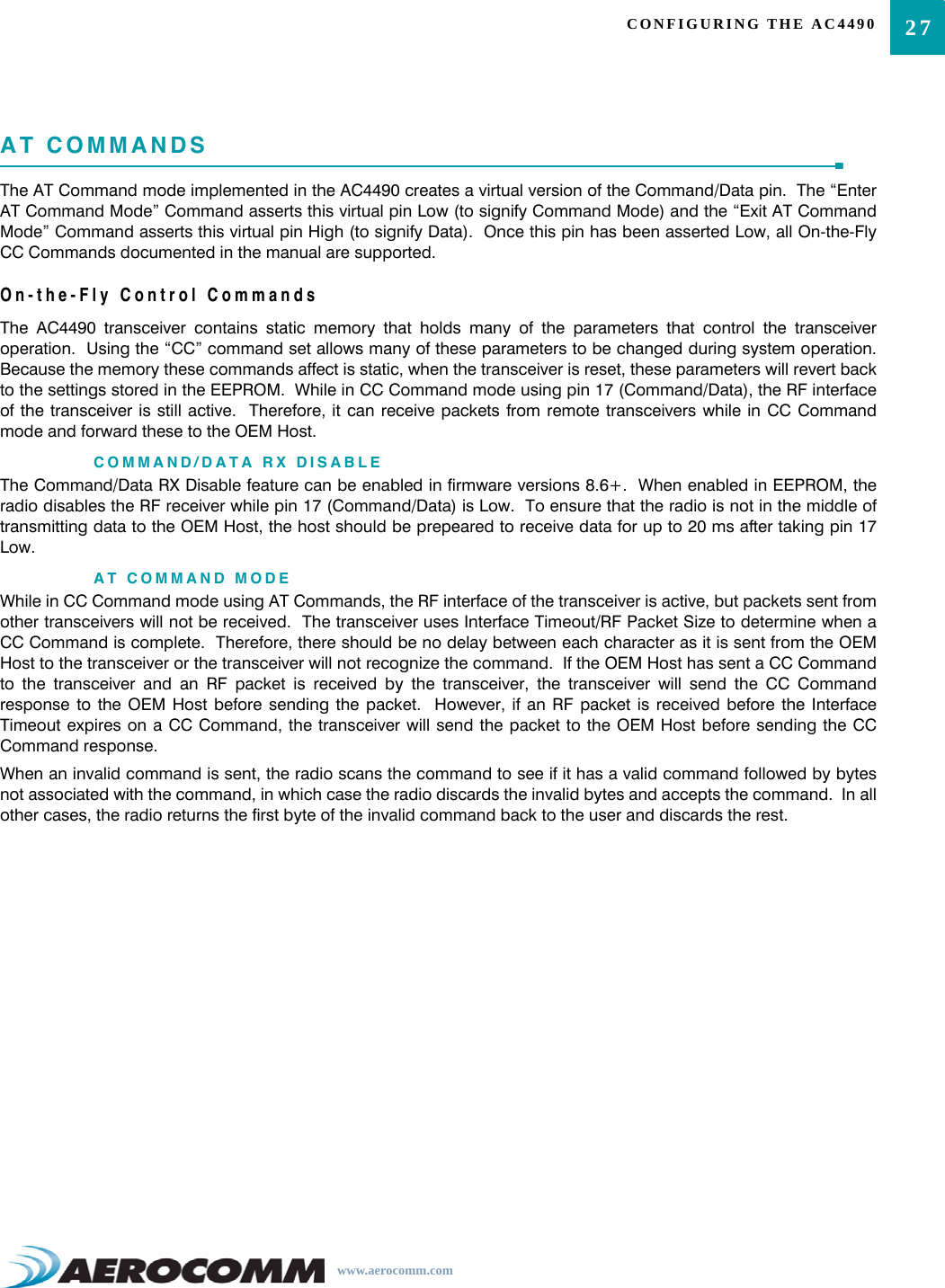 CONFIGURING THE AC4490 27

AT COMMANDS

The AT Command mode implemented in the AC4490 creates a virtual version of the Command/Data pin. The “Enter AT Command Mode” Command asserts this virtual pin Low (to signify Command Mode) and the “Exit AT Command Mode” Command asserts this virtual pin High (to signify Data). Once this pin has been asserted Low, all On-the-Fly CC Commands documented in the manual are supported.

On-the-Fly Control Commands

The AC4490 transceiver contains static memory that holds many of the parameters that control the transceiver operation. Using the “CC” command set allows many of these parameters to be changed during system operation. Because the memory these commands affect is static, when the transceiver is reset, these parameters will revert back to the settings stored in the EEPROM. While in CC Command mode using pin 17 (Command/Data), the RF interface of the transceiver is still active. Therefore, it can receive packets from remote transceivers while in CC Command mode and forward these to the OEM Host.

COMMAND/DATA RX DISABLE

The Command/Data RX Disable feature can be enabled in firmware versions 8.6+. When enabled in EEPROM, the radio disables the RF receiver while pin 17 (Command/Data) is Low. To ensure that the radio is not in the middle of transmitting data to the OEM Host, the host should be prepeared to receive data for up to 20 ms after taking pin 17 Low.

AT COMMAND MODE

While in CC Command mode using AT Commands, the RF interface of the transceiver is active, but packets sent from other transceivers will not be received. The transceiver uses Interface Timeout/RF Packet Size to determine when a CC Command is complete. Therefore, there should be no delay between each character as it is sent from the OEM Host to the transceiver or the transceiver will not recognize the command. If the OEM Host has sent a CC Command to the transceiver and an RF packet is received by the transceiver, the transceiver will send the CC Command response to the OEM Host before sending the packet. However, if an RF packet is received before the Interface Timeout expires on a CC Command, the transceiver will send the packet to the OEM Host before sending the CC Command response.

When an invalid command is sent, the radio scans the command to see if it has a valid command followed by bytes not associated with the command, in which case the radio discards the invalid bytes and accepts the command. In all other cases, the radio returns the first byte of the invalid command back to the user and discards the rest.

AEROCOMM www.aerocomm.com